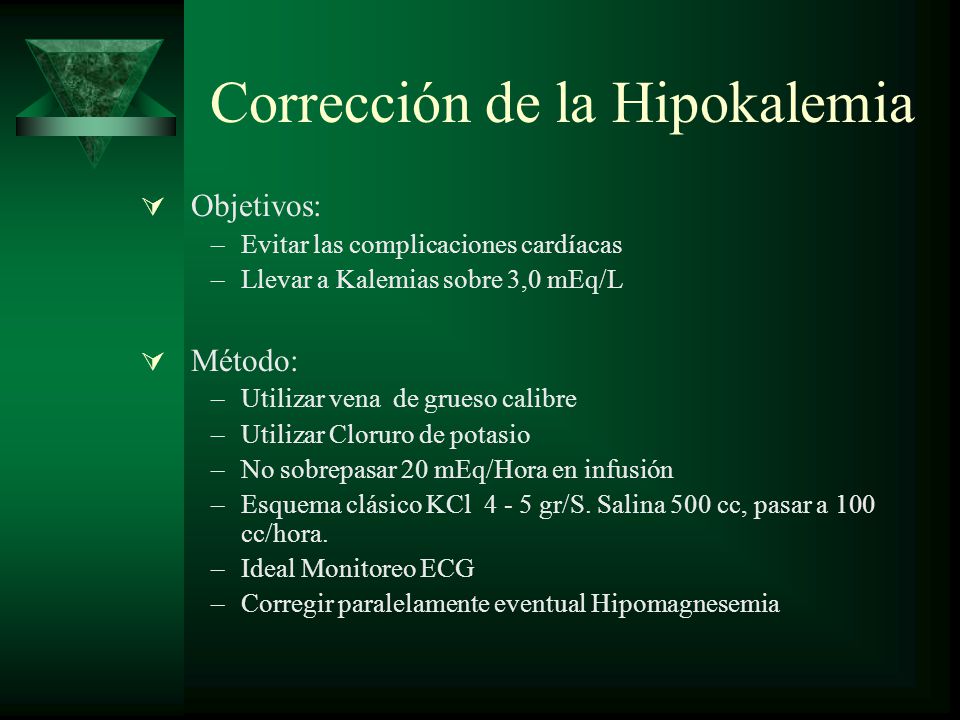 Corrección de la Hipokalemia

Objetivos:
– Evitar las complicaciones cardíacas
– Llevar a Kalemias sobre 3,0 mEq/L

Método:
– Utilizar vena de grueso calibre
– Utilizar Cloruro de potasio
– No sobrepasar 20 mEq/Hora en infusión
– Esquema clásico KCl 4 - 5 gr/S. Salina 500 cc, pasar a 100 cc/hora.
– Ideal Monitoreo ECG
– Corregir paralelamente eventual Hipomagnesemia